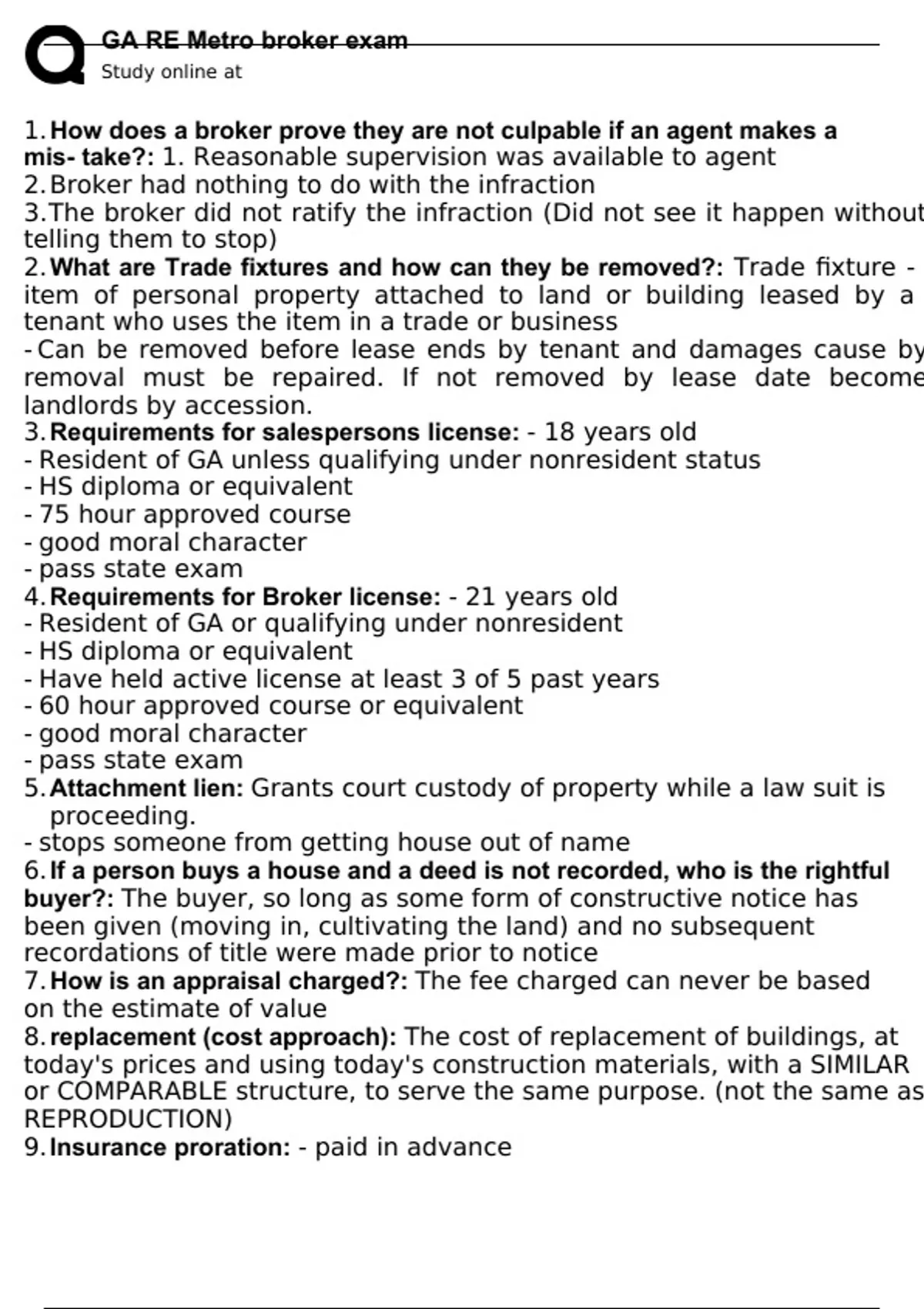 GA RE Metro broker exam
Study online at

1. How does a broker prove they are not culpable if an agent makes a mis- take?: 1. Reasonable supervision was available to agent
2. Broker had nothing to do with the infraction
3.The broker did not ratify the infraction (Did not see it happen without telling them to stop)
2. What are Trade fixtures and how can they be removed?: Trade fixture - item of personal property attached to land or building leased by a tenant who uses the item in a trade or business
- Can be removed before lease ends by tenant and damages cause by removal must be repaired. If not removed by lease date become landlords by accession.
3. Requirements for salespersons license: - 18 years old
- Resident of GA unless qualifying under nonresident status
- HS diploma or equivalent
- 75 hour approved course
- good moral character
- pass state exam
4. Requirements for Broker license: - 21 years old
- Resident of GA or qualifying under nonresident
- HS diploma or equivalent
- Have held active license at least 3 of 5 past years
- 60 hour approved course or equivalent
- good moral character
- pass state exam
5. Attachment lien: Grants court custody of property while a law suit is proceeding.
- stops someone from getting house out of name
6. If a person buys a house and a deed is not recorded, who is the rightful buyer?: The buyer, so long as some form of constructive notice has been given (moving in, cultivating the land) and no subsequent recordations of title were made prior to notice
7. How is an appraisal charged?: The fee charged can never be based on the estimate of value
8. replacement (cost approach): The cost of replacement of buildings, at today's prices and using today's construction materials, with a SIMILAR or COMPARABLE structure, to serve the same purpose. (not the same as REPRODUCTION)
9. Insurance proration: - paid in advance